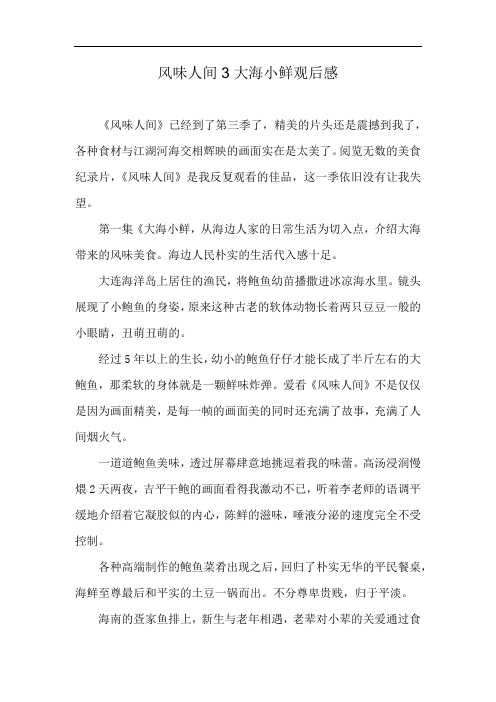 风味人间 3 大海小鲜观后感

《风味人间》已经到了第三季了，精美的片头还是震撼到我了，各种食材与江湖河海交相辉映的画面实在是太美了。阅览无数的美食纪录片，《风味人间》是我反复观看的佳品，这一季依旧没有让我失望。

第一集《大海小鲜，从海边人家的日常生活为切入点，介绍大海带来的风味美食。海边人民朴实的生活代入感十足。

大连海洋岛上居住的渔民，将鲍鱼幼苗播撒进冰凉海水里。镜头展现了小鲍鱼的身姿，原来这种古老的软体动物长着两只豆豆一般的小眼睛，丑萌丑萌的。

经过 5 年以上的生长，幼小的鲍鱼仔仔才能长成了半斤左右的大鲍鱼，那柔软的身体就是一颗鲜味炸弹。爱看《风味人间》不是仅仅是因为画面精美，是每一帧的画面美的同时还充满了故事，充满了人间烟火气。

一道道鲍鱼美味，透过屏幕肆意地挑逗着我的味蕾。高汤浸润慢煨 2 天两夜，吉平干鲍的画面看得我激动不已，听着李老师的语调平缓地介绍着它凝胶似的内心，陈鲜的滋味，唾液分泌的速度完全不受控制。

各种高端制作的鲍鱼菜肴出现之后，回归了朴实无华的平民餐桌，海鲜至尊最后和平实的土豆一锅而出。不分尊卑贵贱，归于平淡。

海南的疍家鱼排上，新生与老年相遇，老辈对小辈的关爱通过食